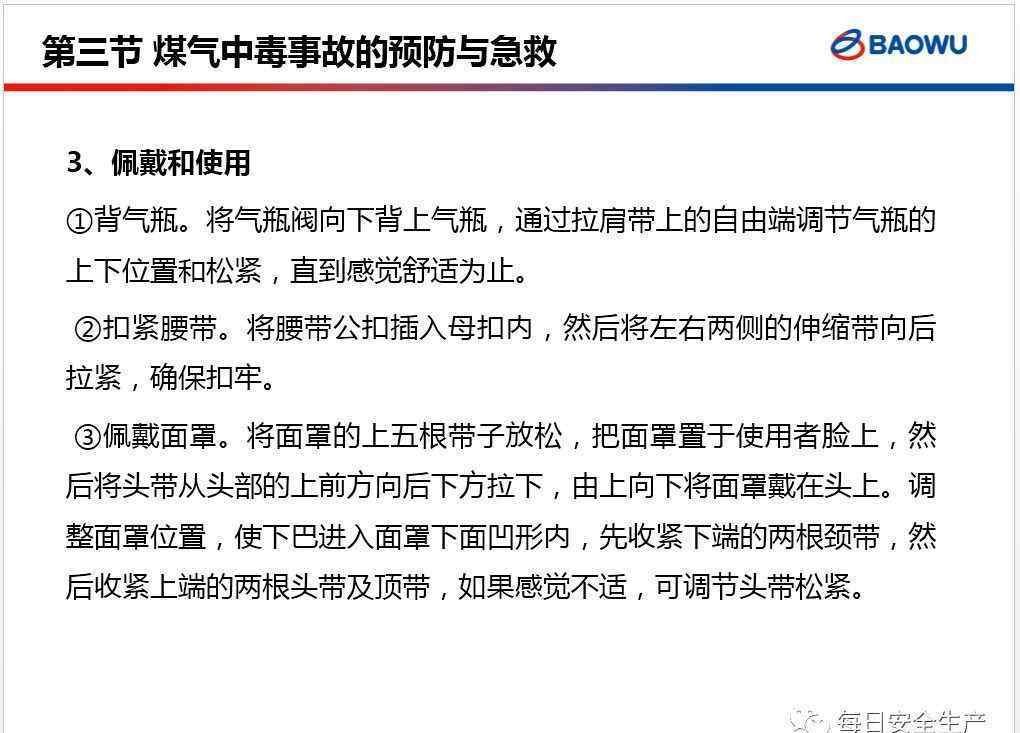 第三节 煤气中毒事故的预防与急救

BAOWU

3、佩戴和使用

①背气瓶。将气瓶阀向下背上气瓶，通过拉肩带上的自由端调节气瓶的上下位置和松紧，直到感觉舒适为止。

②扣紧腰带。将腰带公扣插入母扣内，然后将左右两侧的伸缩带向后拉紧，确保扣牢。

③佩戴面罩。将面罩的上五根带子放松，把面罩置于使用者脸上，然后将头带从头部的上前方向后下方拉下，由上向下将面罩戴在头上。调整面罩位置，使下巴进入面罩下面凹形内，先收紧下端的两根颈带，然后收紧上端的两根头带及顶带，如果感觉不适，可调节头带松紧。

每日安全生产